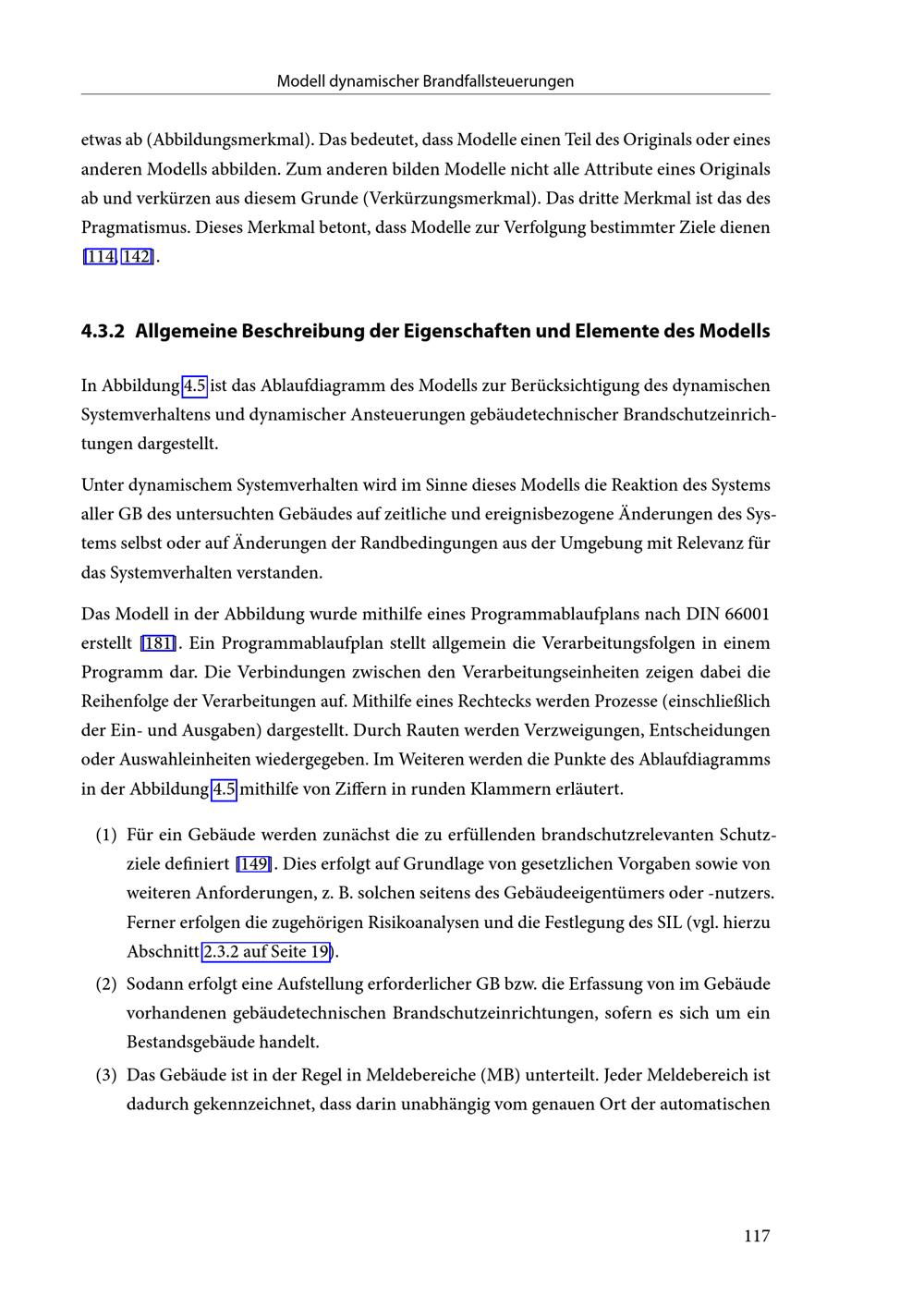 Modell dynamischer Brandfallsteuerungen

etwas ab (Abbildungsmerkmal). Das bedeutet, dass Modelle einen Teil des Originals oder eines anderen Modells abbilden. Zum anderen bilden Modelle nicht alle Attribute eines Originals ab und verkürzen aus diesem Grunde (Verkürzungsmerkmal). Das dritte Merkmal ist das des Pragmatismus. Dieses Merkmal betont, dass Modelle zur Verfolgung bestimmter Ziele dienen [114, 142].

4.3.2 Allgemeine Beschreibung der Eigenschaften und Elemente des Modells

In Abbildung 4.5 ist das Ablaufdiagramm des Modells zur Berücksichtigung des dynamischen Systemverhaltens und dynamischer Ansteuerungen gebäudetechnischer Brandschutzeinrichtungen dargestellt.

Unter dynamischem Systemverhalten wird im Sinne dieses Modells die Reaktion des Systems aller GB des untersuchten Gebäudes auf zeitliche und ereignisbezogene Änderungen des Systems selbst oder auf Änderungen der Randbedingungen aus der Umgebung mit Relevanz für das Systemverhalten verstanden.

Das Modell in der Abbildung wurde mithilfe eines Programmablaufplans nach DIN 66001 erstellt [181]. Ein Programmablaufplan stellt allgemein die Verarbeitungsfolgen in einem Programm dar. Die Verbindungen zwischen den Verarbeitungseinheiten zeigen dabei die Reihenfolge der Verarbeitungen auf. Mithilfe eines Rechtecks werden Prozesse (einschließlich der Ein- und Ausgaben) dargestellt. Durch Rauten werden Verzweigungen, Entscheidungen oder Auswahleinheiten wiedergegeben. Im Weiteren werden die Punkte des Ablaufdiagramms in der Abbildung 4.5 mithilfe von Ziffern in runden Klammern erläutert.

(1) Für ein Gebäude werden zunächst die zu erfüllenden brandschutzrelevanten Schutzziele definiert [149]. Dies erfolgt auf Grundlage von gesetzlichen Vorgaben sowie von weiteren Anforderungen, z. B. solchen seitens des Gebäudeeigentümers oder -nutzers. Ferner erfolgen die zugehörigen Risikoanalysen und die Festlegung des SIL (vgl. hierzu Abschnitt 2.3.2 auf Seite 19).

(2) Sodann erfolgt eine Aufstellung erforderlicher GB bzw. die Erfassung von im Gebäude vorhandenen gebäudetechnischen Brandschutzeinrichtungen, sofern es sich um ein Bestandsgebäude handelt.

(3) Das Gebäude ist in der Regel in Meldebereiche (MB) unterteilt. Jeder Meldebereich ist dadurch gekennzeichnet, dass darin unabhängig vom genauen Ort der automatischen

117